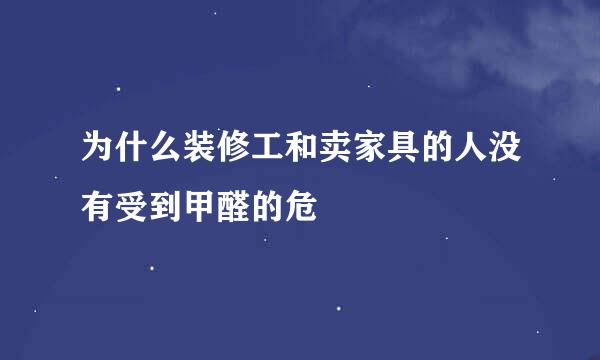 为什么装修工和卖家具的人没有受到甲醛的危